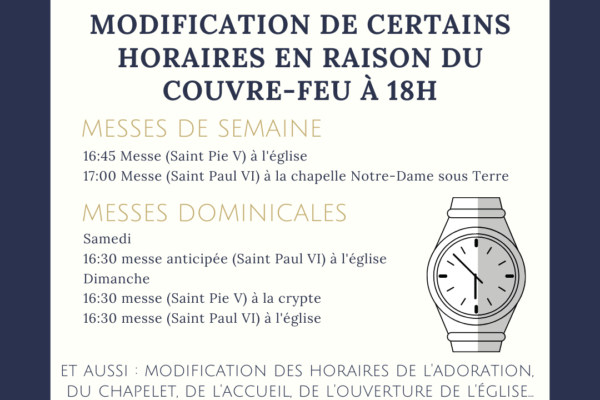 MODIFICATION DE CERTAINS HORAIRES EN RAISON DU COUVRE-FEU À 18H

MESSES DE SEMAINE

16:45 Messe (Saint Pie V) à l'église
17:00 Messe (Saint Paul VI) à la chapelle Notre-Dame sous Terre

MESSES DOMINICALES

Samedi
16:30 messe anticipée (Saint Paul VI) à l'église
Dimanche
16:30 messe (Saint Pie V) à la crypte
16:30 messe (Saint Paul VI) à l'église

ET AUSSI : MODIFICATION DES HORAIRES DE L'ADORATION, DU CHAPELET, DE L'ACCUEIL, DE L'OUVERTURE DE L'ÉGLISE...